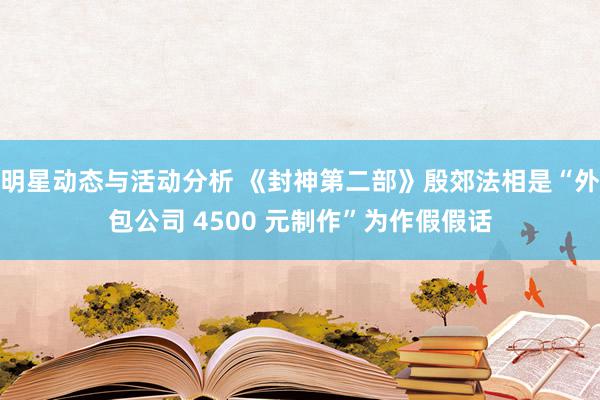 明星动态与活动分析 《封神第二部》殷郊法相是“外包公司 4500 元制作”为作假假话